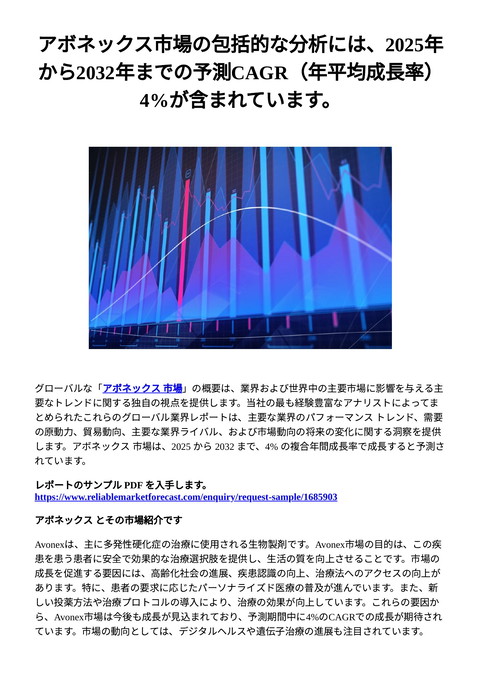 アボネックス市場の包括的な分析には、2025年から2032年までの予測CAGR（年平均成長率）4%が含まれています。

グローバルな「アボネックス 市場」の概要は、業界および世界中の主要市場に影響を与える主要なトレンドに関する独自の視点を提供します。当社の最も経験豊富なアナリストによってまとめられたこれらのグローバル業界レポートは、主要な業界のパフォーマンス トレンド、需要の原動力、貿易動向、主要な業界ライバル、および市場動向の将来の変化に関する洞察を提供します。アボネックス 市場は、2025 から 2032 まで、4% の複合年間成長率で成長すると予測されています。

レポートのサンプル PDF を入手します。
https://www.reliablemarketforecast.com/enquiry/request-sample/1685903

アボネックス とその市場紹介です

Avonexは、主に多発性硬化症の治療に使用される生物製剤です。Avonex市場の目的は、この疾患を患う患者に安全で効果的な治療選択肢を提供し、生活の質を向上させることです。市場の成長を促進する要因には、高齢化社会の進展、疾患認識の向上、治療法へのアクセスの向上があります。特に、患者の要求に応じたパーソナライズド医療の普及が進んでいます。また、新しい投薬方法や治療プロトコルの導入により、治療の効果が向上しています。これらの要因から、Avonex市場は今後も成長が見込まれており、予測期間中に4%のCAGRでの成長が期待されています。市場の動向としては、デジタルヘルスや遺伝子治療の進展も注目されています。